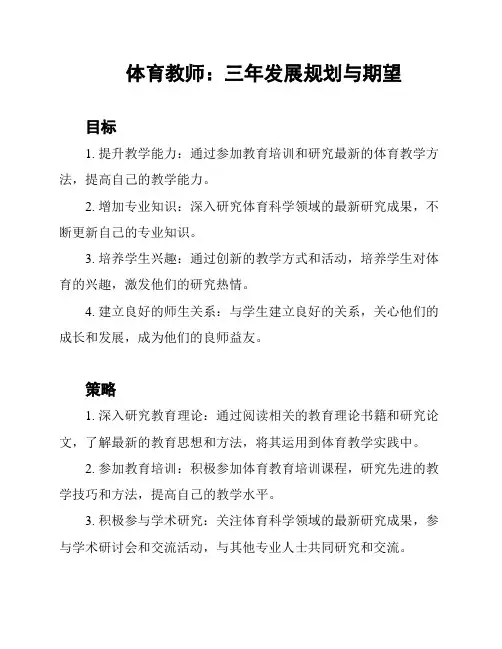 体育教师：三年发展规划与期望

目标

1. 提升教学能力：通过参加教育培训和研究最新的体育教学方法，提高自己的教学能力。

2. 增加专业知识：深入研究体育科学领域的最新研究成果，不断更新自己的专业知识。

3. 培养学生兴趣：通过创新的教学方式和活动，培养学生对体育的兴趣，激发他们的研究热情。

4. 建立良好的师生关系：与学生建立良好的关系，关心他们的成长和发展，成为他们的良师益友。

策略

1. 深入研究教育理论：通过阅读相关的教育理论书籍和研究论文，了解最新的教育思想和方法，将其运用到体育教学实践中。

2. 参加教育培训：积极参加体育教育培训课程，研究先进的教学技巧和方法，提高自己的教学水平。

3. 积极参与学术研究：关注体育科学领域的最新研究成果，参与学术研讨会和交流活动，与其他专业人士共同研究和交流。